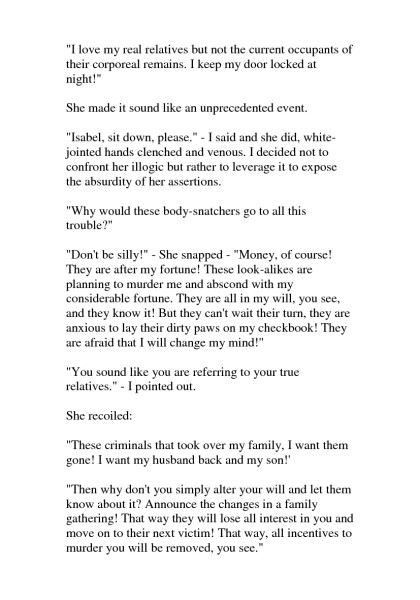 "I love my real relatives but not the current occupants of their corporeal remains. I keep my door locked at night!"

She made it sound like an unprecedented event.

"Isabel, sit down, please." - I said and she did, white-jointed hands clenched and venous. I decided not to confront her illogic but rather to leverage it to expose the absurdity of her assertions.

"Why would these body-snatchers go to all this trouble?"

"Don't be silly!" - She snapped - "Money, of course! They are after my fortune! These look-alikes are planning to murder me and abscond with my considerable fortune. They are all in my will, you see, and they know it! But they can't wait their turn, they are anxious to lay their dirty paws on my checkbook! They are afraid that I will change my mind!"

"You sound like you are referring to your true relatives." - I pointed out.

She recoiled:

"These criminals that took over my family, I want them gone! I want my husband back and my son!'

"Then why don't you simply alter your will and let them know about it? Announce the changes in a family gathering! That way they will lose all interest in you and move on to their next victim! That way, all incentives to murder you will be removed, you see."